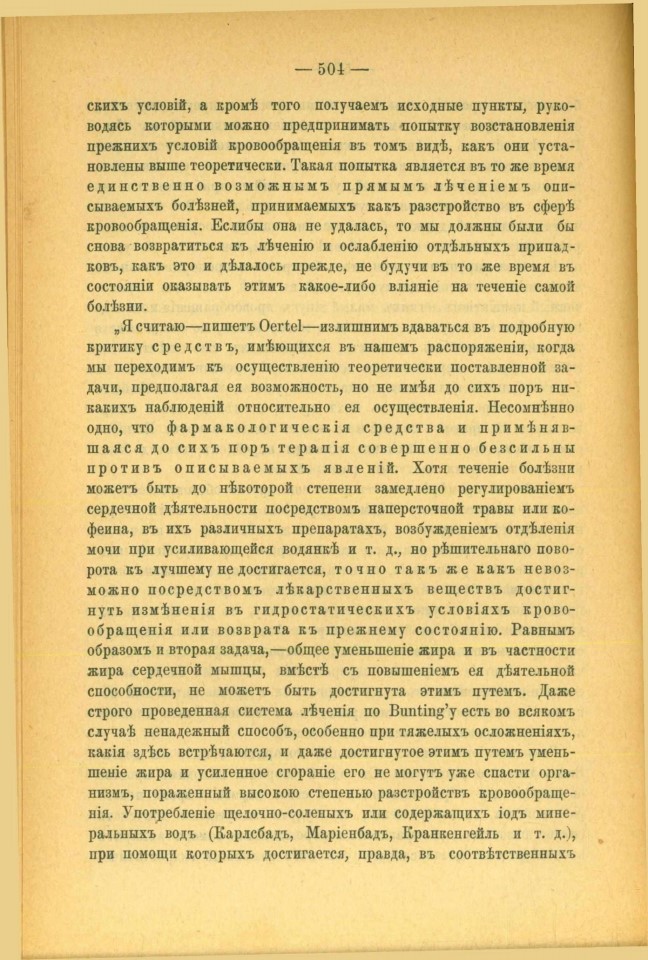 — 504 —

скихъ условій, а кромѣ того получаемъ исходные пункты, руководясь которыми можно предпринимать попытку возстановленія прежнихъ условій кровообращенія въ томъ видѣ, какъ они установлены выше теоретически. Такая попытка является въ то же время единственно возможнымъ прямымъ лѣченіемъ описываемыхъ болѣзней, принимаемыхъ какъ разстройство въ сферѣ кровообращенія. Еслибы она не удалась, то мы должны были бы снова возвратиться къ лѣченію и ослабленію отдѣльныхъ припадковъ, какъ это и дѣлалось прежде, не будучи въ то же время въ состояніи оказывать этимъ какое-либо вліяніе на теченіе самой болѣзни.

„Я считаю—пишетъ Oertel—излишнимъ вдаваться въ подробную критику средствъ, имѣющихся въ нашемъ распоряженіи, когда мы переходимъ къ осуществленію теоретически поставленной задачи, предполагая ея возможность, но не имѣя до сихъ поръ никакихъ наблюденій относительно ея осуществленія. Несомнѣнно одно, что фармакологическія средства и примѣнявшаяся до сихъ поръ терапія совершенно безсильны противъ описываемыхъ явленій. Хотя теченіе болѣзни можетъ быть до нѣкоторой степени замедлено регулированіемъ сердечной дѣятельности посредствомъ наперсточной травы или кофеина, въ ихъ различныхъ препаратахъ, возбужденіемъ отдѣленія мочи при усиливающейся водянкѣ и т. д., но рѣшительнаго поворота къ лучшему не достигается, точно такъ же какъ невозможно посредствомъ лѣкарственныхъ веществъ достигнуть измѣненія въ гидростатическихъ условіяхъ кровообращенія или возврата къ прежнему состоянію. Равнымъ образомъ и вторая задача,—общее уменьшеніе жира и въ частности жира сердечной мышцы, вмѣстѣ съ повышеніемъ ея дѣятельной способности, не можетъ быть достигнута этимъ путемъ. Даже строго проведенная система лѣченія по Bunting'у есть во всякомъ случаѣ ненадежный способъ, особенно при тяжелыхъ осложненіяхъ, какія здѣсь встрѣчаются, и даже достигнутое этимъ путемъ уменьшеніе жира и усиленное сгораніе его не могутъ уже спасти организмъ, пораженный высокою степенью разстройствъ кровообращенія. Употребленіе щелочно-соленыхъ или содержащихъ іодъ минеральныхъ водъ (Карлсбадъ, Маріенбадъ, Кранкенгейль и т. д.), при помощи которыхъ достигается, правда, въ соотвѣтственныхъ